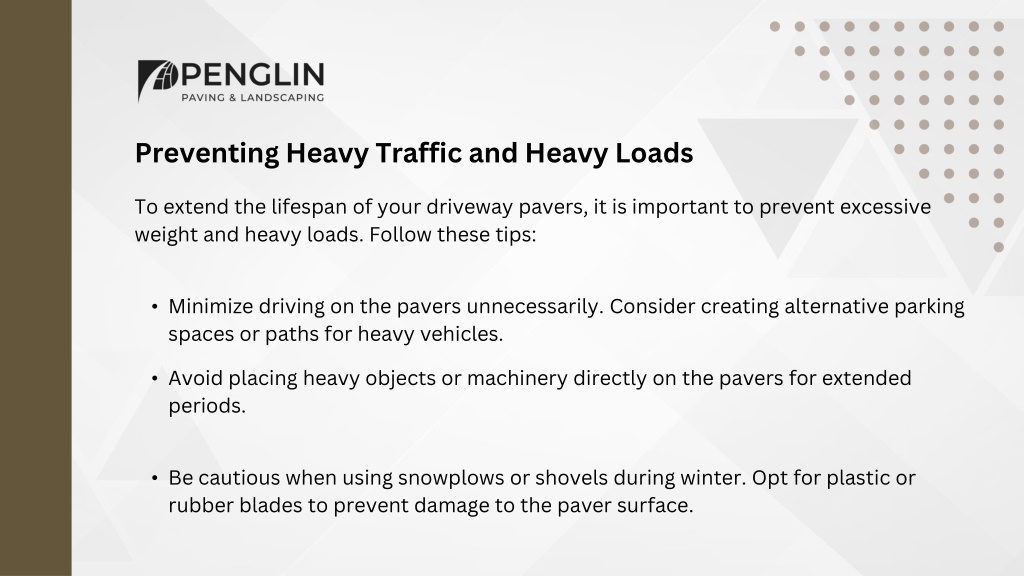 PENGLIN
PAVING & LANDSCAPING

Preventing Heavy Traffic and Heavy Loads

To extend the lifespan of your driveway pavers, it is important to prevent excessive weight and heavy loads. Follow these tips:

• Minimize driving on the pavers unnecessarily. Consider creating alternative parking spaces or paths for heavy vehicles.

• Avoid placing heavy objects or machinery directly on the pavers for extended periods.

• Be cautious when using snowplows or shovels during winter. Opt for plastic or rubber blades to prevent damage to the paver surface.